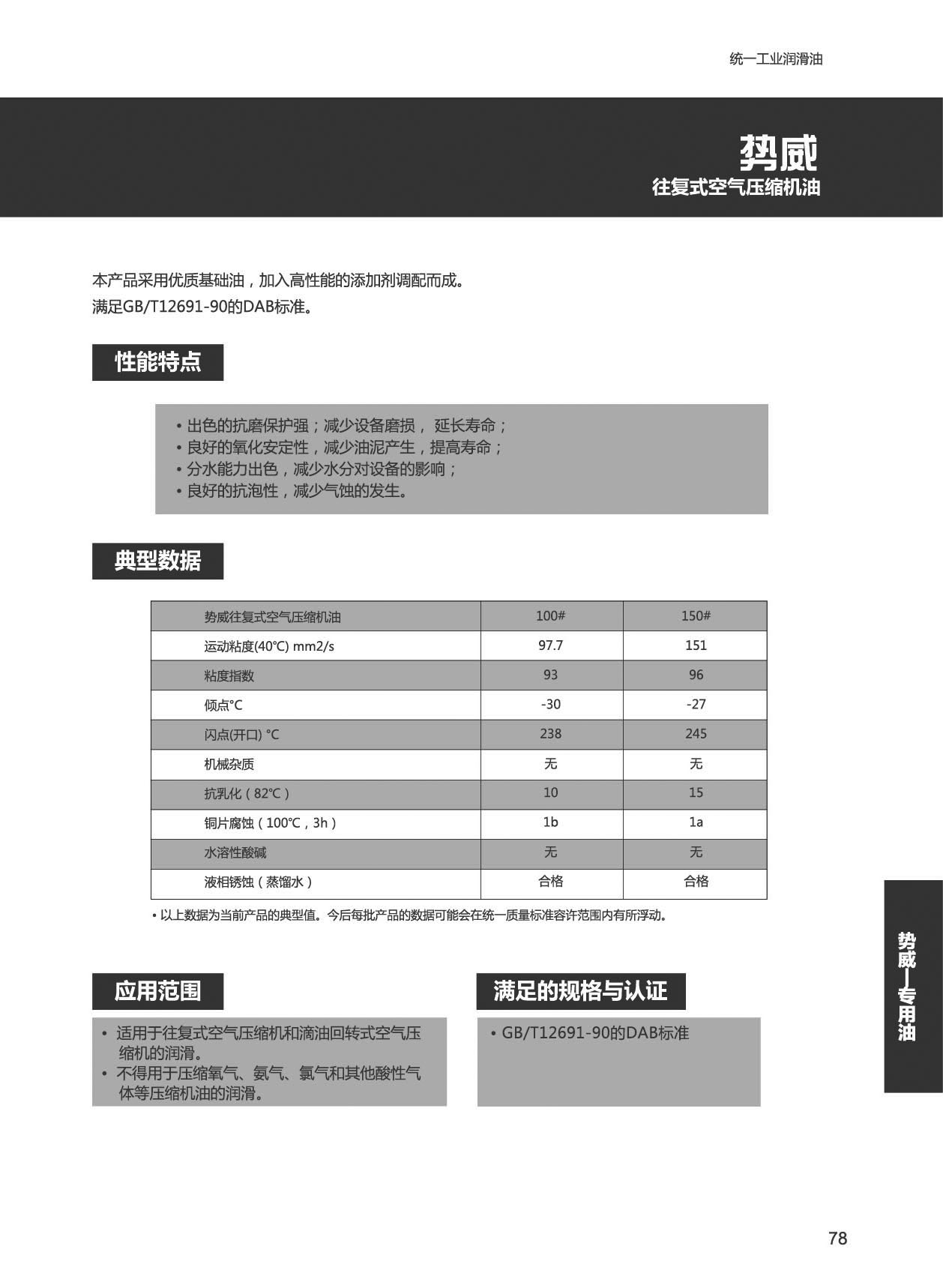 统一工业润滑油

势威
往复式空气压缩机油

本产品采用优质基础油，加入高性能的添加剂调配而成。
满足GB/T12691-90的DAB标准。

性能特点

• 出色的抗磨保护强；减少设备磨损， 延长寿命；
• 良好的氧化安定性，减少油泥产生，提高寿命；
• 分水能力出色，减少水分对设备的影响；
• 良好的抗泡性，减少气蚀的发生。

典型数据

| 势威往复式空气压缩机油 | 100# | 150# |
|---|---|---|
| 运动粘度(40℃) mm2/s | 97.7 | 151 |
| 粘度指数 | 93 | 96 |
| 倾点℃ | -30 | -27 |
| 闪点(开口) ℃ | 238 | 245 |
| 机械杂质 | 无 | 无 |
| 抗乳化（82℃） | 10 | 15 |
| 铜片腐蚀（100℃，3h） | 1b | 1a |
| 水溶性酸碱 | 无 | 无 |
| 液相锈蚀（蒸馏水） | 合格 | 合格 |

• 以上数据为当前产品的典型值。今后每批产品的数据可能会在统一质量标准容许范围内有所浮动。

应用范围

• 适用于往复式空气压缩机和滴油回转式空气压缩机的润滑。
• 不得用于压缩氧气、氨气、氯气和其他酸性气体等压缩机油的润滑。

满足的规格与认证

• GB/T12691-90的DAB标准

势威—专用油

78